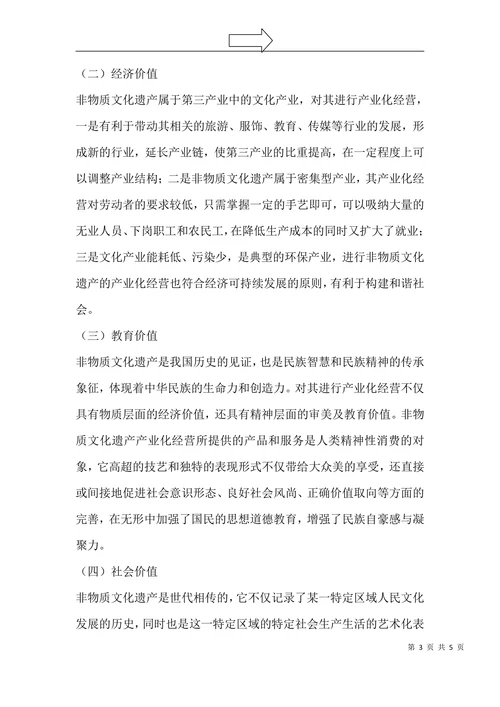 （二）经济价值

非物质文化遗产属于第三产业中的文化产业，对其进行产业化经营，一是有利于带动其相关的旅游、服饰、教育、传媒等行业的发展，形成新的行业，延长产业链，使第三产业的比重提高，在一定程度上可以调整产业结构；二是非物质文化遗产属于密集型产业，其产业化经营对劳动者的要求较低，只需掌握一定的手艺即可，可以吸纳大量的无业人员、下岗职工和农民工，在降低生产成本的同时又扩大了就业；三是文化产业能耗低、污染少，是典型的环保产业，进行非物质文化遗产的产业化经营也符合经济可持续发展的原则，有利于构建和谐社会。

（三）教育价值

非物质文化遗产是我国历史的见证，也是民族智慧和民族精神的传承象征，体现着中华民族的生命力和创造力。对其进行产业化经营不仅具有物质层面的经济价值，还具有精神层面的审美及教育价值。非物质文化遗产产业化经营所提供的产品和服务是人类精神性消费的对象，它高超的技艺和独特的表现形式不仅带给大众美的享受，还直接或间接地促进社会意识形态、良好社会风尚、正确价值取向等方面的完善，在无形中加强了国民的思想道德教育，增强了民族自豪感与凝聚力。

（四）社会价值

非物质文化遗产是世代相传的，它不仅记录了某一特定区域人民文化发展的历史，同时也是这一特定区域的特定社会生产生活的艺术化表

第 3 页 共 5 页